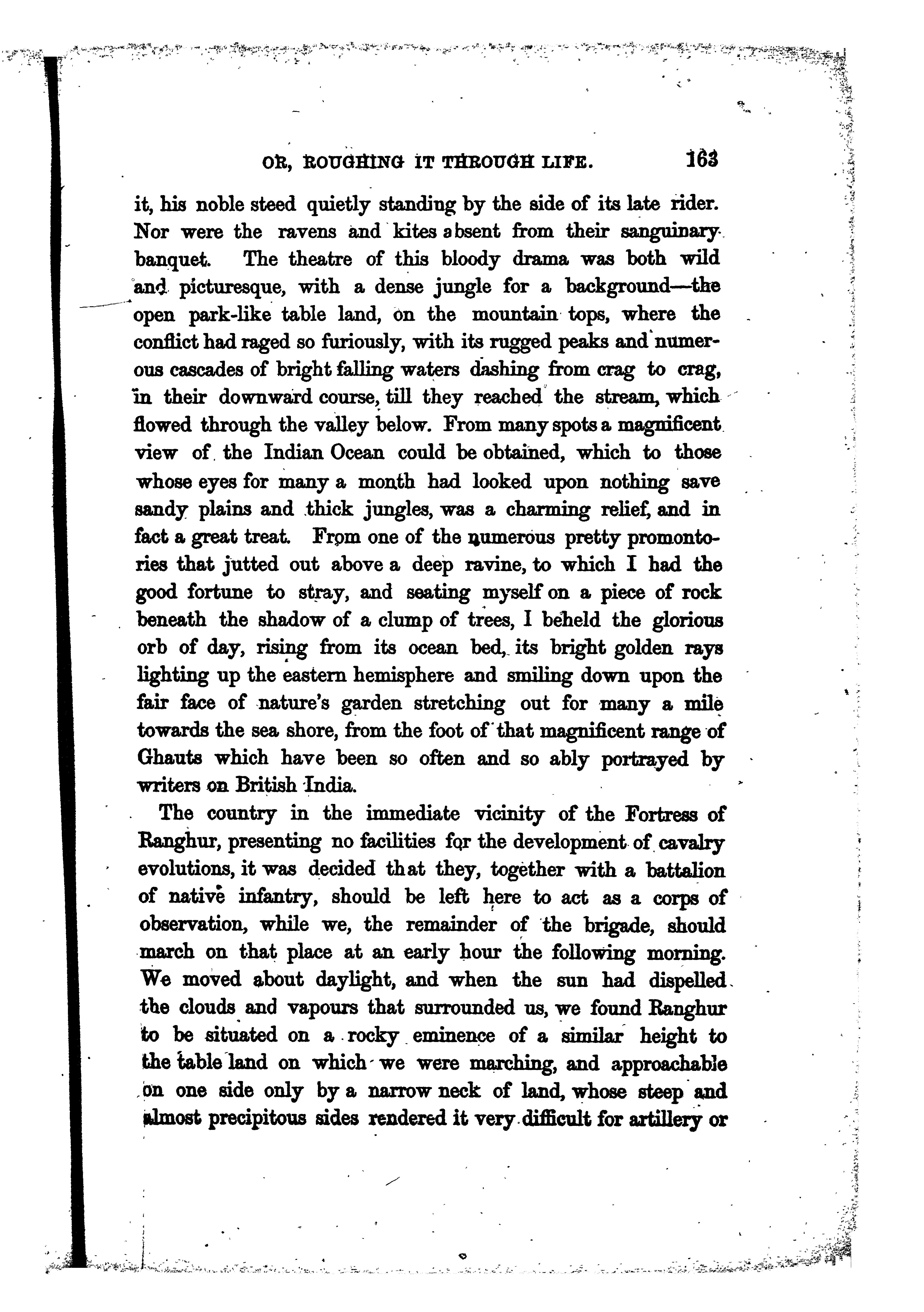 OR, ROUGHING IT THROUGH LIFE. 163

it, his noble steed quietly standing by the side of its late rider. Nor were the ravens and kites absent from their sanguinary banquet. The theatre of this bloody drama was both wild and picturesque, with a dense jungle for a background—the open park-like table land, on the mountain tops, where the conflict had raged so furiously, with its rugged peaks and numerous cascades of bright falling waters dashing from crag to crag, in their downward course, till they reached the stream, which flowed through the valley below. From many spots a magnificent view of the Indian Ocean could be obtained, which to those whose eyes for many a month had looked upon nothing save sandy plains and thick jungles, was a charming relief, and in fact a great treat. From one of the numerous pretty promontories that jutted out above a deep ravine, to which I had the good fortune to stray, and seating myself on a piece of rock beneath the shadow of a clump of trees, I beheld the glorious orb of day, rising from its ocean bed, its bright golden rays lighting up the eastern hemisphere and smiling down upon the fair face of nature's garden stretching out for many a mile towards the sea shore, from the foot of that magnificent range of Ghauts which have been so often and so ably portrayed by writers on British India.

The country in the immediate vicinity of the Fortress of Ranghur, presenting no facilities for the development of cavalry evolutions, it was decided that they, together with a battalion of native infantry, should be left here to act as a corps of observation, while we, the remainder of the brigade, should march on that place at an early hour the following morning. We moved about daylight, and when the sun had dispelled the clouds and vapours that surrounded us, we found Ranghur to be situated on a rocky eminence of a similar height to the table land on which we were marching, and approachable on one side only by a narrow neck of land, whose steep and almost precipitous sides rendered it very difficult for artillery or